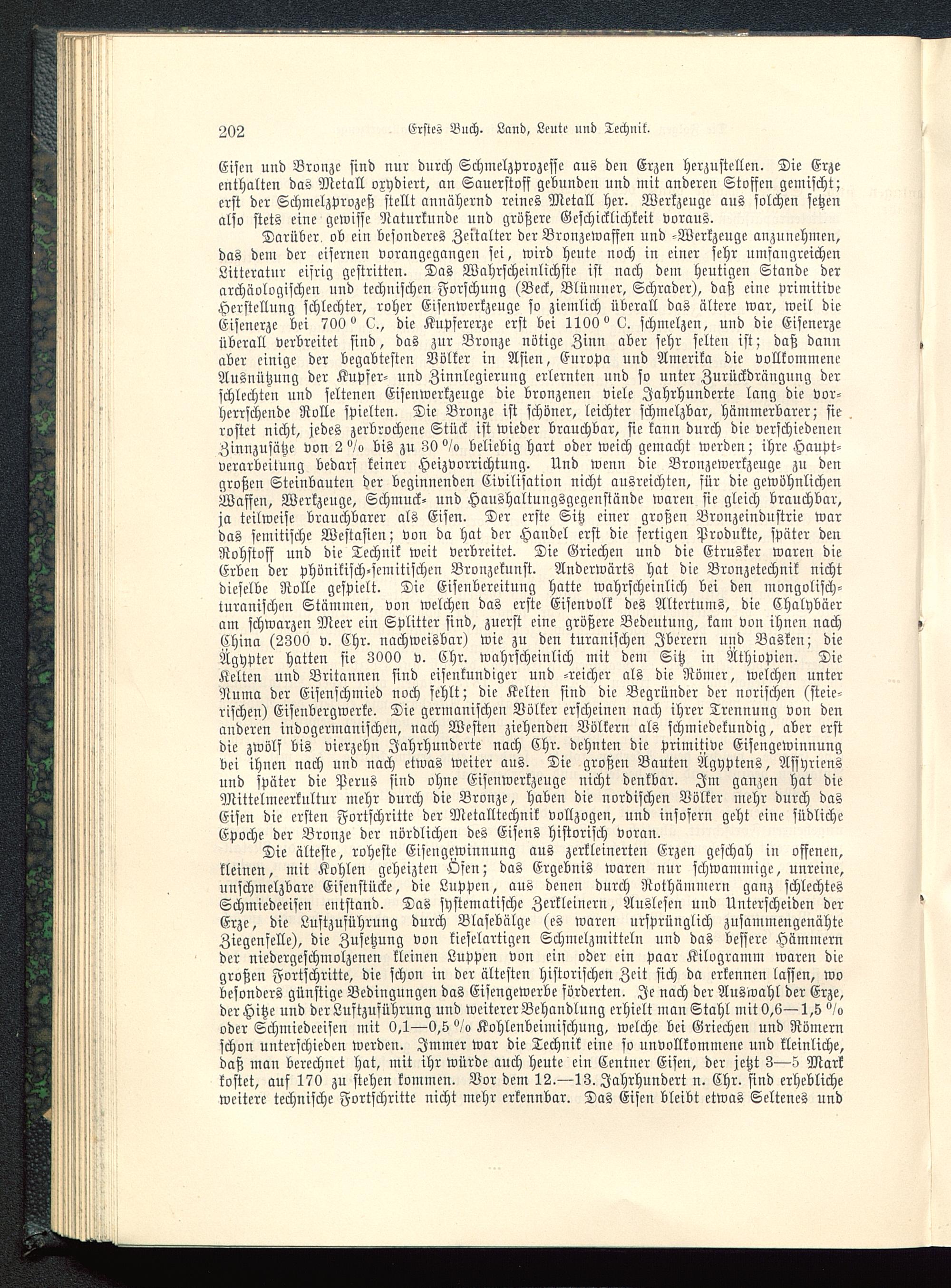 202 Erstes Buch. Land, Leute und Technik.

Eisen und Bronze sind nur durch Schmelzprozesse aus den Erzen herzustellen. Die Erze enthalten das Metall oxydiert, an Sauerstoff gebunden und mit anderen Stoffen gemischt; erst der Schmelzprozeß stellt annähernd reines Metall her. Werkzeuge aus solchen setzen also stets eine gewisse Naturkunde und größere Geschicklichkeit voraus.

Darüber, ob ein besonderes Zeitalter der Bronzewaffen und -Werkzeuge anzunehmen, das dem der eisernen vorangegangen sei, wird heute noch in einer sehr umfangreichen Litteratur eifrig gestritten. Das Wahrscheinlichste ist nach dem heutigen Stande der archäologischen und technischen Forschung (Beck, Blümner, Schrader), daß eine primitive Herstellung schlechter, roher Eisenwerkzeuge so ziemlich überall das ältere war, weil die Eisenerze bei 700 ° C., die Kupfererze erst bei 1100 ° C. schmelzen, und die Eisenerze überall verbreitet sind, das zur Bronze nötige Zinn aber sehr selten ist; daß dann aber einige der begabtesten Völker in Asien, Europa und Amerika die vollkommene Ausnützung der Kupfer- und Zinnlegierung erlernten und so unter Zurückdrängung der schlechten und seltenen Eisenwerkzeuge die bronzenen viele Jahrhunderte lang die vorherrschende Rolle spielten. Die Bronze ist schöner, leichter schmelzbar, hämmerbarer; sie rostet nicht, jedes zerbrochene Stück ist wieder brauchbar, sie kann durch die verschiedenen Zinnzusätze von 2 % bis zu 30 % beliebig hart oder weich gemacht werden; ihre Hauptverarbeitung bedarf keiner Heizvorrichtung. Und wenn die Bronzewerkzeuge zu den großen Steinbauten der beginnenden Civilisation nicht ausreichten, für die gewöhnlichen Waffen, Werkzeuge, Schmuck- und Haushaltungsgegenstände waren sie gleich brauchbar, ja teilweise brauchbarer als Eisen. Der erste Sitz einer großen Bronzeindustrie war das semitische Westasien; von da hat der Handel erst die fertigen Produkte, später den Rohstoff und die Technik weit verbreitet. Die Griechen und die Etrusker waren die Erben der phönikisch-semitischen Bronzekunst. Anderwärts hat die Bronzetechnik nicht dieselbe Rolle gespielt. Die Eisenbereitung hatte wahrscheinlich bei den mongolisch-turanischen Stämmen, von welchen das erste Eisenvolk des Altertums, die Chalybäer am schwarzen Meer ein Splitter sind, zuerst eine größere Bedeutung, kam von ihnen nach China (2300 v. Chr. nachweisbar) wie zu den turanischen Iberern und Basken; die Ägypter hatten sie 3000 v. Chr. wahrscheinlich mit dem Sitz in Äthiopien. Die Kelten und Britannen sind eisenkundiger und -reicher als die Römer, welchen unter Numa der Eisenschmied noch fehlt; die Kelten sind die Begründer der norischen (steierischen) Eisenbergwerke. Die germanischen Völker erscheinen nach ihrer Trennung von den anderen indogermanischen, nach Westen ziehenden Völkern als schmiedekundig, aber erst die zwölf bis vierzehn Jahrhunderte nach Chr. dehnten die primitive Eisengewinnung bei ihnen nach und nach etwas weiter aus. Die großen Bauten Ägyptens, Assyriens und später die Perus sind ohne Eisenwerkzeuge nicht denkbar. Im ganzen hat die Mittelmeerkultur mehr durch die Bronze, haben die nordischen Völker mehr durch das Eisen die ersten Fortschritte der Metalltechnik vollzogen, und insofern geht eine südliche Epoche der Bronze der nördlichen des Eisens historisch voran.

Die älteste, roheste Eisengewinnung aus zerkleinerten Erzen geschah in offenen, kleinen, mit Kohlen geheizten Öfen; das Ergebnis waren nur schwammige, unreine, unschmelzbare Eisenstücke, die Luppen, aus denen durch Rothämmern ganz schlechtes Schmiedeeisen entstand. Das systematische Zerkleinern, Auslesen und Unterscheiden der Erze, die Luftzuführung durch Blasebälge (es waren ursprünglich zusammengenähte Ziegenfelle), die Zusetzung von kieselartigen Schmelzmitteln und das bessere Hämmern der niedergeschmolzenen kleinen Luppen von ein oder ein paar Kilogramm waren die großen Fortschritte, die schon in der ältesten historischen Zeit sich da erkennen lassen, wo besonders günstige Bedingungen das Eisengewerbe förderten. Je nach der Auswahl der Erze, der Hitze und der Luftzuführung und weiterer Behandlung erhielt man Stahl mit 0,6—1,5 % oder Schmiedeeisen mit 0,1—0,5 % Kohlenbeimischung, welche bei Griechen und Römern schon unterschieden werden. Immer war die Technik eine so unvollkommene und kleinliche, daß man berechnet hat, mit ihr würde auch heute ein Centner Eisen, der jetzt 3—5 Mark kostet, auf 170 zu stehen kommen. Vor dem 12.—13. Jahrhundert n. Chr. sind erhebliche weitere technische Fortschritte nicht mehr erkennbar. Das Eisen bleibt etwas Seltenes und